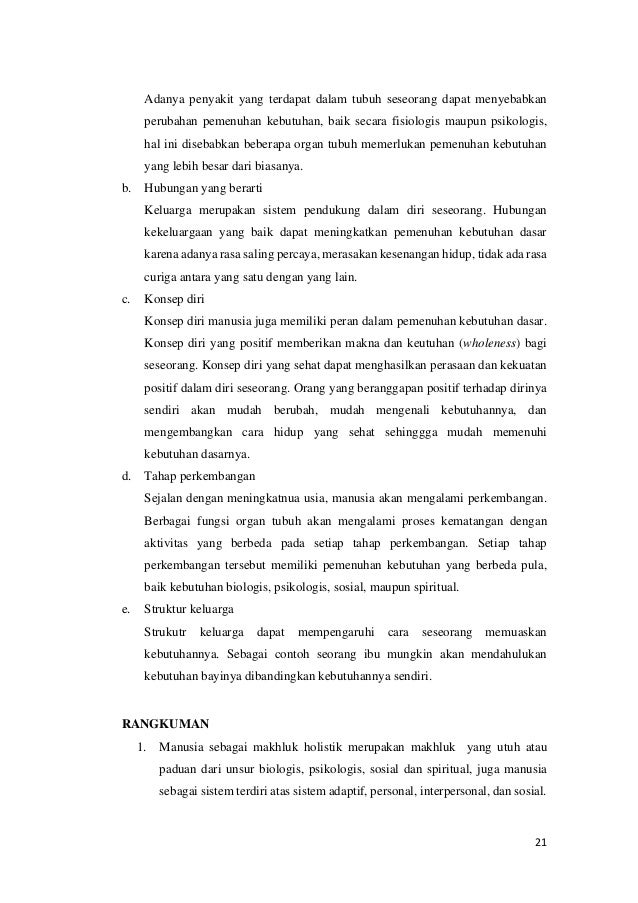 Adanya penyakit yang terdapat dalam tubuh seseorang dapat menyebabkan perubahan pemenuhan kebutuhan, baik secara fisiologis maupun psikologis, hal ini disebabkan beberapa organ tubuh memerlukan pemenuhan kebutuhan yang lebih besar dari biasanya.

b. Hubungan yang berarti
Keluarga merupakan sistem pendukung dalam diri seseorang. Hubungan kekeluargaan yang baik dapat meningkatkan pemenuhan kebutuhan dasar karena adanya rasa saling percaya, merasakan kesenangan hidup, tidak ada rasa curiga antara yang satu dengan yang lain.

c. Konsep diri
Konsep diri manusia juga memiliki peran dalam pemenuhan kebutuhan dasar. Konsep diri yang positif memberikan makna dan keutuhan (wholeness) bagi seseorang. Konsep diri yang sehat dapat menghasilkan perasaan dan kekuatan positif dalam diri seseorang. Orang yang beranggapan positif terhadap dirinya sendiri akan mudah berubah, mudah mengenali kebutuhannya, dan mengembangkan cara hidup yang sehat sehinggga mudah memenuhi kebutuhan dasarnya.

d. Tahap perkembangan
Sejalan dengan meningkatnua usia, manusia akan mengalami perkembangan. Berbagai fungsi organ tubuh akan mengalami proses kematangan dengan aktivitas yang berbeda pada setiap tahap perkembangan. Setiap tahap perkembangan tersebut memiliki pemenuhan kebutuhan yang berbeda pula, baik kebutuhan biologis, psikologis, sosial, maupun spiritual.

e. Struktur keluarga
Strukutr keluarga dapat mempengaruhi cara seseorang memuaskan kebutuhannya. Sebagai contoh seorang ibu mungkin akan mendahulukan kebutuhan bayinya dibandingkan kebutuhannya sendiri.

RANGKUMAN

1. Manusia sebagai makhluk holistik merupakan makhluk yang utuh atau paduan dari unsur biologis, psikologis, sosial dan spiritual, juga manusia sebagai sistem terdiri atas sistem adaptif, personal, interpersonal, dan sosial.

21